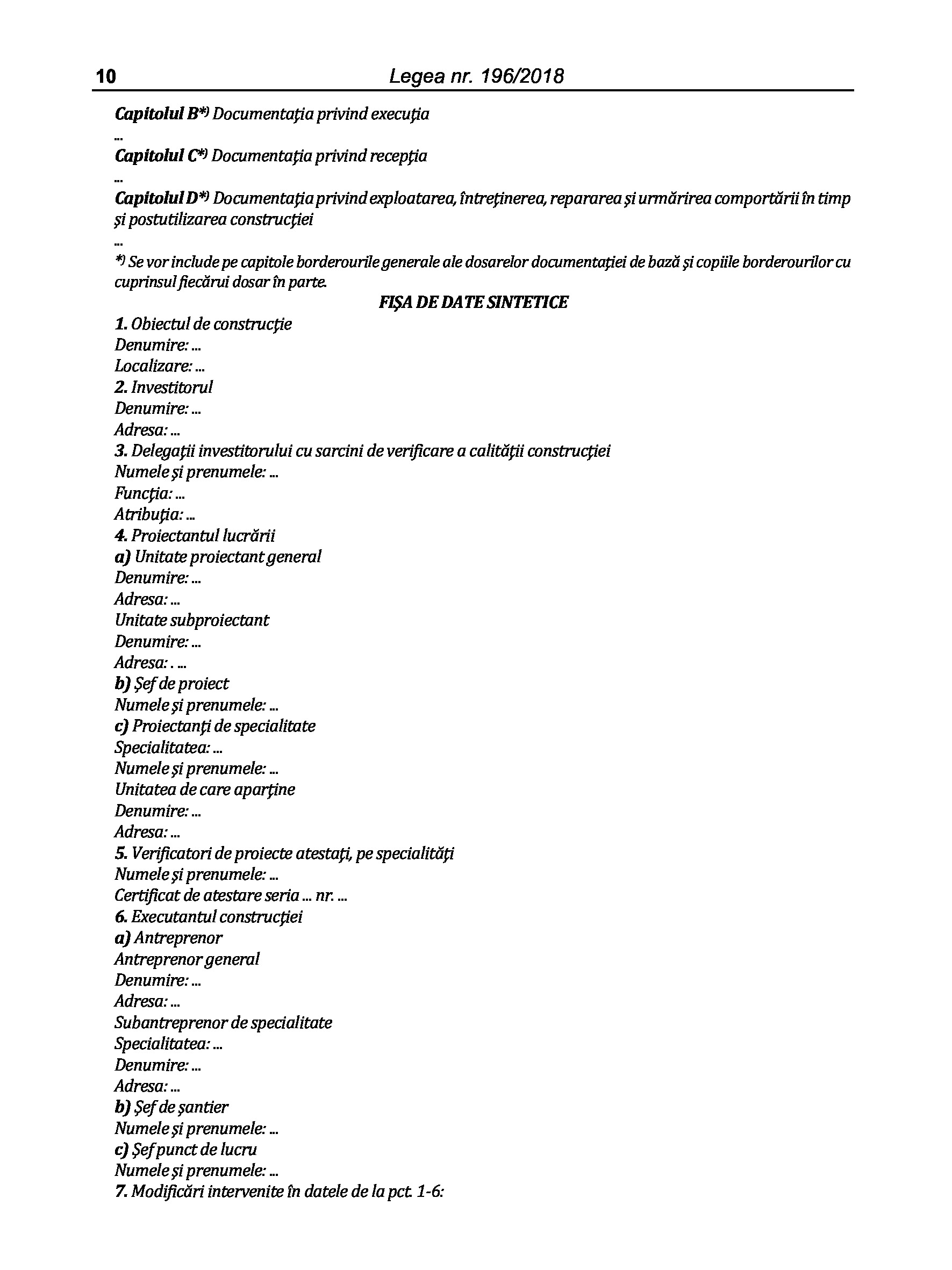 10 Legea nr. 196/2018

Capitolul B*) Documentaţia privind execuţia

...

Capitolul C*) Documentaţia privind recepţia

...

Capitolul D*) Documentaţia privind exploatarea, întreţinerea, repararea şi urmărirea comportării în timp şi postutilizarea construcţiei

...

*) Se vor include pe capitole borderourile generale ale dosarelor documentaţiei de bază şi copiile borderourilor cu cuprinsul fiecărui dosar în parte.

FIŞA DE DATE SINTETICE

1. Obiectul de construcţie
Denumire: ...
Localizare: ...
2. Investitorul
Denumire: ...
Adresa: ...
3. Delegaţii investitorului cu sarcini de verificare a calităţii construcţiei
Numele şi prenumele: ...
Funcţia: ...
Atribuţia: ...
4. Proiectantul lucrării
a) Unitate proiectant general
Denumire: ...
Adresa: ...
Unitate subproiectant
Denumire: ...
Adresa: . ...
b) Şef de proiect
Numele şi prenumele: ...
c) Proiectanţi de specialitate
Specialitatea: ...
Numele şi prenumele: ...
Unitatea de care aparţine
Denumire: ...
Adresa: ...
5. Verificatori de proiecte atestaţi, pe specialităţi
Numele şi prenumele: ...
Certificat de atestare seria ... nr. ...
6. Executantul construcţiei
a) Antreprenor
Antreprenor general
Denumire: ...
Adresa: ...
Subantreprenor de specialitate
Specialitatea: ...
Denumire: ...
Adresa: ...
b) Şef de şantier
Numele şi prenumele: ...
c) Şef punct de lucru
Numele şi prenumele: ...
7. Modificări intervenite în datele de la pct. 1-6: